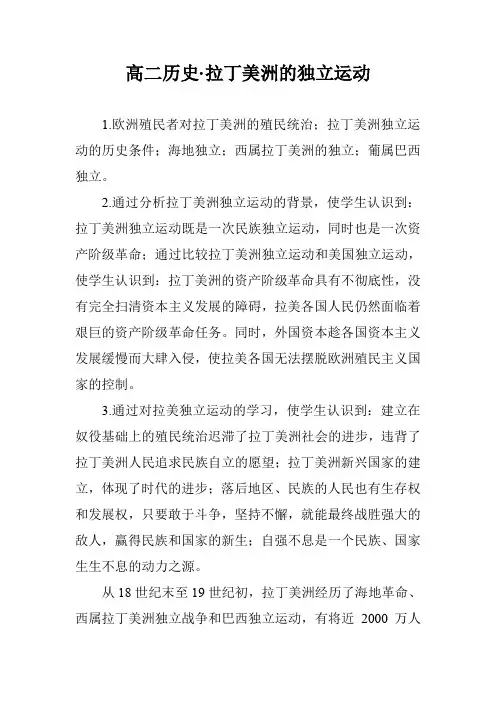 高二历史·拉丁美洲的独立运动

1.欧洲殖民者对拉丁美洲的殖民统治；拉丁美洲独立运动的历史条件；海地独立；西属拉丁美洲的独立；葡属巴西独立。

2.通过分析拉丁美洲独立运动的背景，使学生认识到：拉丁美洲独立运动既是一次民族独立运动，同时也是一次资产阶级革命；通过比较拉丁美洲独立运动和美国独立运动，使学生认识到：拉丁美洲的资产阶级革命具有不彻底性，没有完全扫清资本主义发展的障碍，拉美各国人民仍然面临着艰巨的资产阶级革命任务。同时，外国资本趁各国资本主义发展缓慢而大肆入侵，使拉美各国无法摆脱欧洲殖民主义国家的控制。

3.通过对拉美独立运动的学习，使学生认识到：建立在奴役基础上的殖民统治迟滞了拉丁美洲社会的进步，违背了拉丁美洲人民追求民族自立的愿望；拉丁美洲新兴国家的建立，体现了时代的进步；落后地区、民族的人民也有生存权和发展权，只要敢于斗争，坚持不懈，就能最终战胜强大的敌人，赢得民族和国家的新生；自强不息是一个民族、国家生生不息的动力之源。

从 18 世纪末至 19 世纪初，拉丁美洲经历了海地革命、西属拉丁美洲独立战争和巴西独立运动，有将近 2000 万人